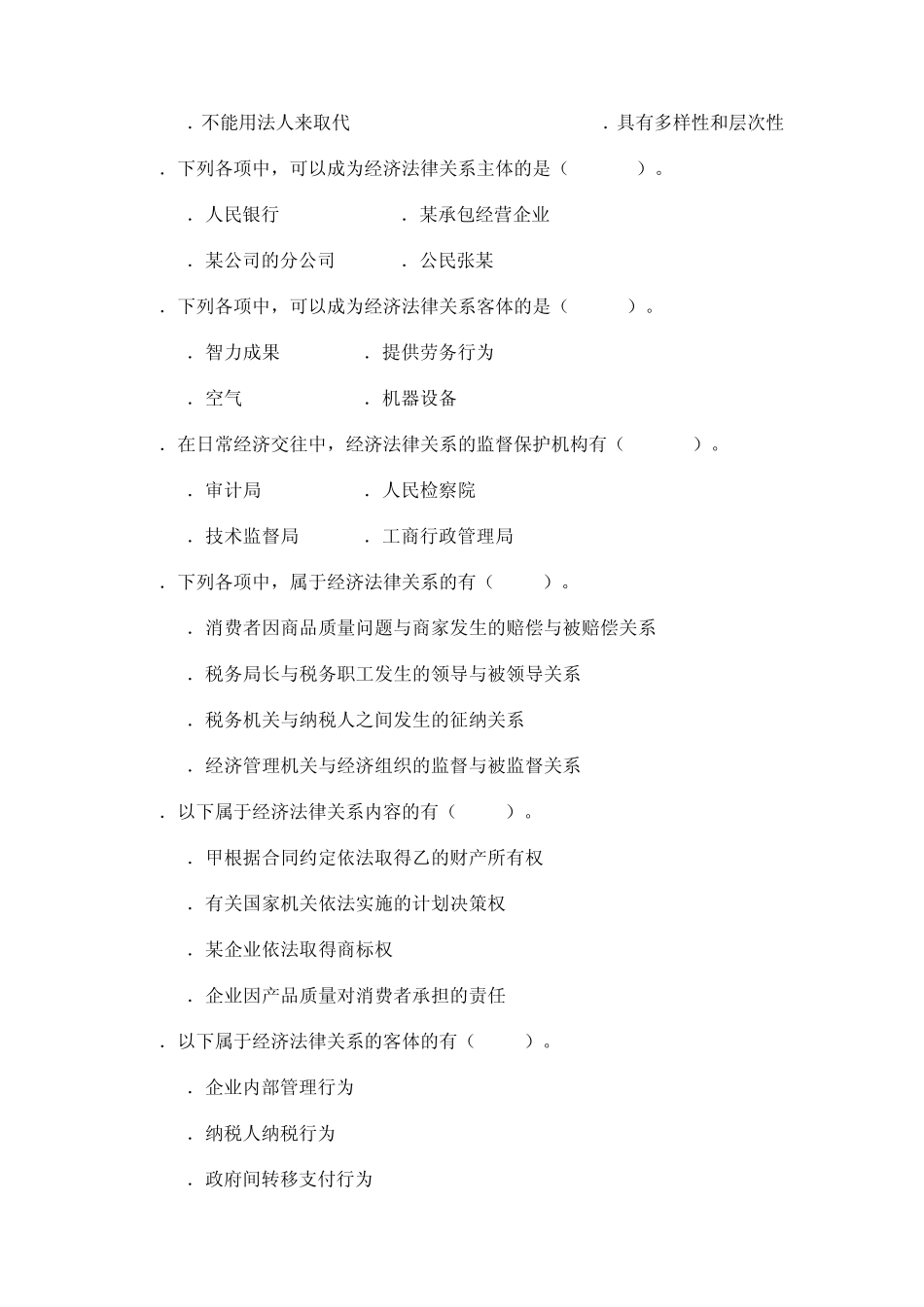 ．不能用法人来取代　　．具有多样性和层次性

．下列各项中，可以成为经济法律关系主体的是（　　）。

．人民银行　　．某承包经营企业

．某公司的分公司　　．公民张某

．下列各项中，可以成为经济法律关系客体的是（　　）。

．智力成果　　．提供劳务行为

．空气　　．机器设备

．在日常经济交往中，经济法律关系的监督保护机构有（　　）。

．审计局　　．人民检察院

．技术监督局　　．工商行政管理局

．下列各项中，属于经济法律关系的有（　　）。

．消费者因商品质量问题与商家发生的赔偿与被赔偿关系

．税务局长与税务职工发生的领导与被领导关系

．税务机关与纳税人之间发生的征纳关系

．经济管理机关与经济组织的监督与被监督关系

．以下属于经济法律关系内容的有（　　）。

．甲根据合同约定依法取得乙的财产所有权

．有关国家机关依法实施的计划决策权

．某企业依法取得商标权

．企业因产品质量对消费者承担的责任

．以下属于经济法律关系的客体的有（　　）。

．企业内部管理行为

．纳税人纳税行为

．政府间转移支付行为